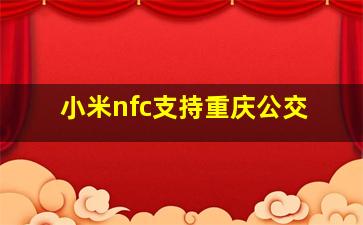 小米nfc支持重庆公交